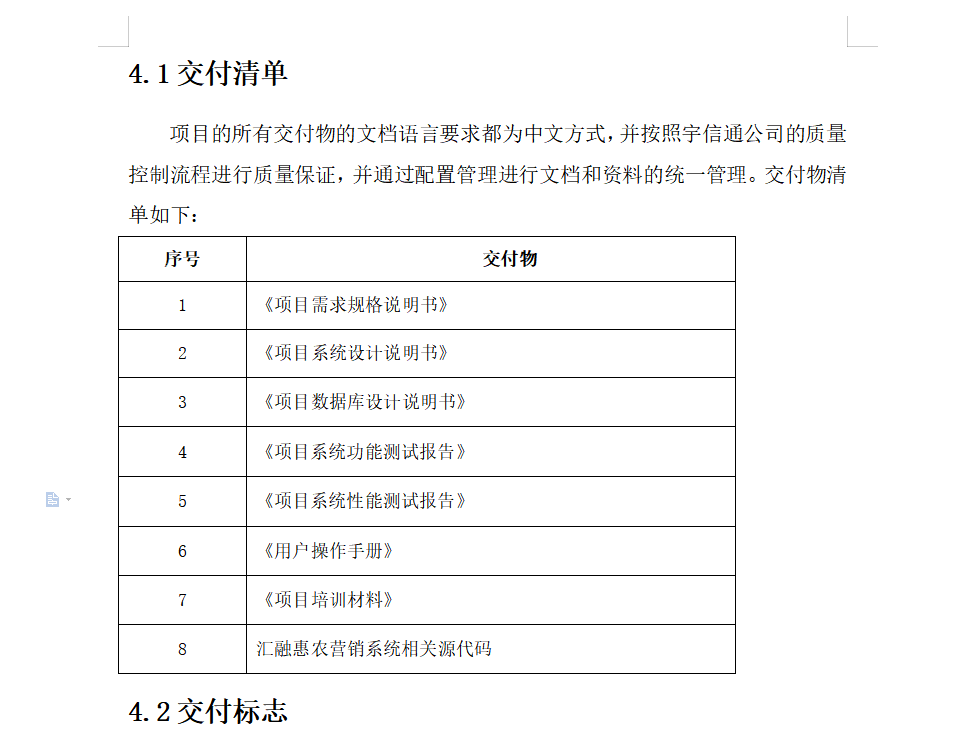 4.1 交付清单

项目的所有交付物的文档语言要求都为中文方式，并按照宇信通公司的质量控制流程进行质量保证，并通过配置管理进行文档和资料的统一管理。交付物清单如下：

| 序号 | 交付物 |
|---|---|
| 1 | 《项目需求规格说明书》 |
| 2 | 《项目系统设计说明书》 |
| 3 | 《项目数据库设计说明书》 |
| 4 | 《项目系统功能测试报告》 |
| 5 | 《项目系统性能测试报告》 |
| 6 | 《用户操作手册》 |
| 7 | 《项目培训材料》 |
| 8 | 汇融惠农营销系统相关源代码 |

4.2 交付标志